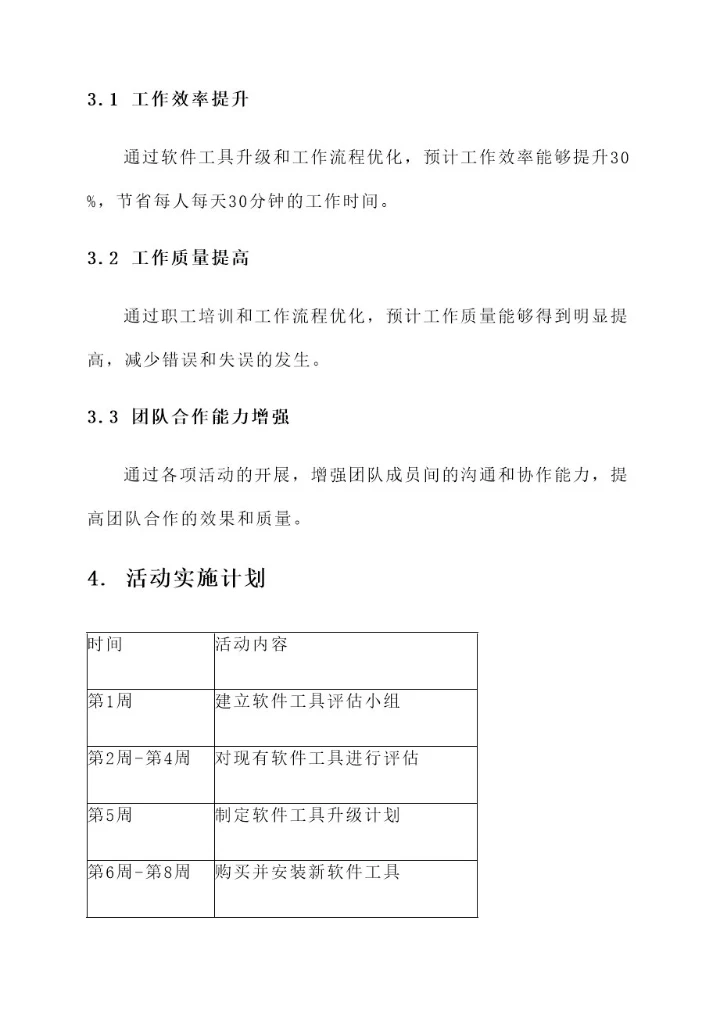 3.1 工作效率提升

通过软件工具升级和工作流程优化，预计工作效率能够提升30%，节省每人每天30分钟的工作时间。

3.2 工作质量提高

通过职工培训和工作流程优化，预计工作质量能够得到明显提高，减少错误和失误的发生。

3.3 团队合作能力增强

通过各项活动的开展，增强团队成员间的沟通和协作能力，提高团队合作的效果和质量。

4. 活动实施计划

| 时间 | 活动内容 |
|---|---|
| 第1周 | 建立软件工具评估小组 |
| 第2周-第4周 | 对现有软件工具进行评估 |
| 第5周 | 制定软件工具升级计划 |
| 第6周-第8周 | 购买并安装新软件工具 |